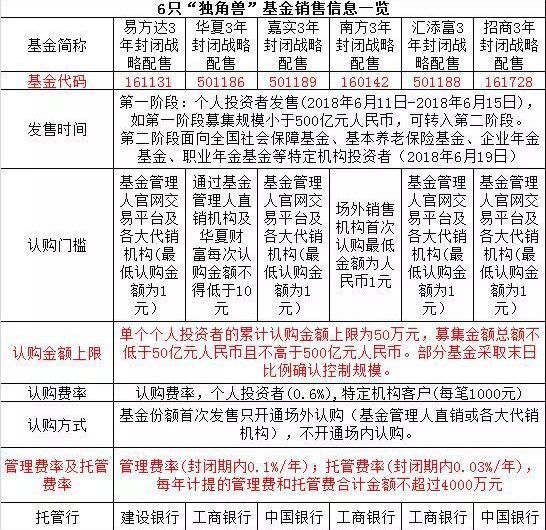 6只“独角兽”基金销售信息一览

| 基金简称 | 易方达3年封闭战略配售 | 华夏3年封闭战略配售 | 嘉实3年封闭战略配售 | 南方3年封闭战略配售 | 汇添富3年封闭战略配售 | 招商3年封闭战略配售 |
|---|---|---|---|---|---|---|
| 基金代码 | 161131 | 501186 | 501189 | 160142 | 501188 | 161728 |
| 发售时间 | 第一阶段：个人投资者发售(2018年6月11日-2018年6月15日)，如第一阶段募集规模小于500亿元人民币，可转入第二阶段。第二阶段面向全国社会保障基金、基本养老保险基金、企业年金基金、职业年金基金等特定机构投资者（2018年6月19日） | | | | | |
| 认购门槛 | 基金管理人官网交易平台及各大代销机构(最低认购金额为1元) | 通过基金管理人直销机构及华夏财富每次认购金额不得低于10元 | 基金管理人官网交易平台及各大代销机构(最低认购金额为1元) | 场外销售机构首次认购最低金额为人民币1元 | 基金管理人官网交易平台及各大代销机构(最低认购金额为1元) | 基金管理人官网交易平台及各大代销机构(最低认购金额为1元) |
| 认购金额上限 | 单个个人投资者的累计认购金额上限为50万元，募集金额总额不低于50亿元人民币且不高于500亿元人民币。部分基金采取末日比例确认控制规模。 | | | | | |
| 认购费率 | 认购费率，个人投资者(0.6%)，特定机构客户(每笔1000元) | | | | | |
| 认购方式 | 基金份额首次发售只开通场外认购（基金管理人直销或各大代销机构），不开通场内认购。 | | | | | |
| 管理费率及托管费率 | 管理费率(封闭期内0.1%/年)；托管费率(封闭期内0.03%/年)，每年计提的管理费和托管费合计金额不超过4000万元 | | | | | |
| 托管行 | 建设银行 | 工商银行 | 中国银行 | 工商银行 | 工商银行 | 中国银行 |